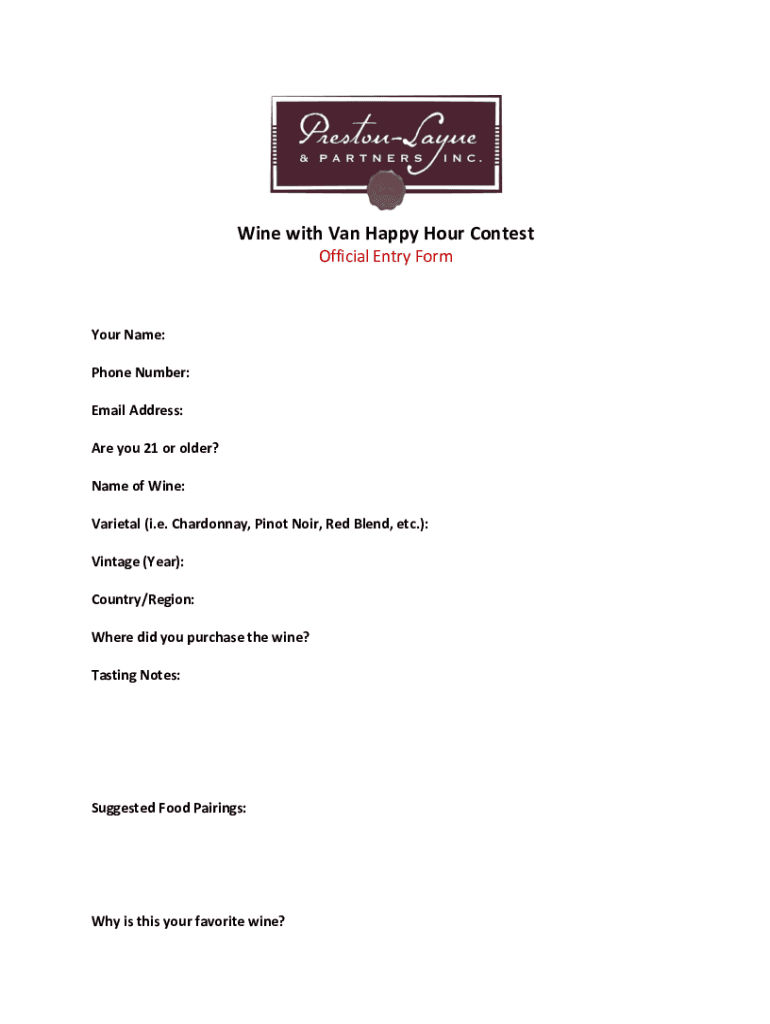 Preston-Layne
& PARTNERS INC.

Wine with Van Happy Hour Contest
Official Entry Form

Your Name:

Phone Number:

Email Address:

Are you 21 or older?

Name of Wine:

Varietal (i.e. Chardonnay, Pinot Noir, Red Blend, etc.):

Vintage (Year):

Country/Region:

Where did you purchase the wine?

Tasting Notes:

Suggested Food Pairings:

Why is this your favorite wine?